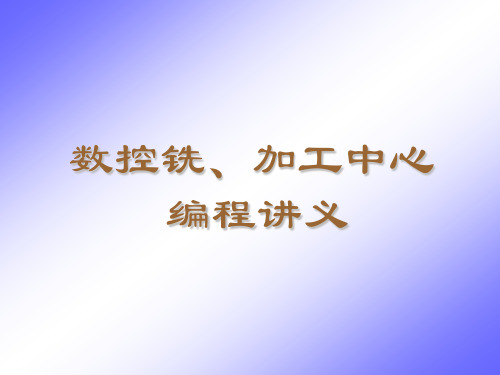 数控铣、加工中心
编程讲义